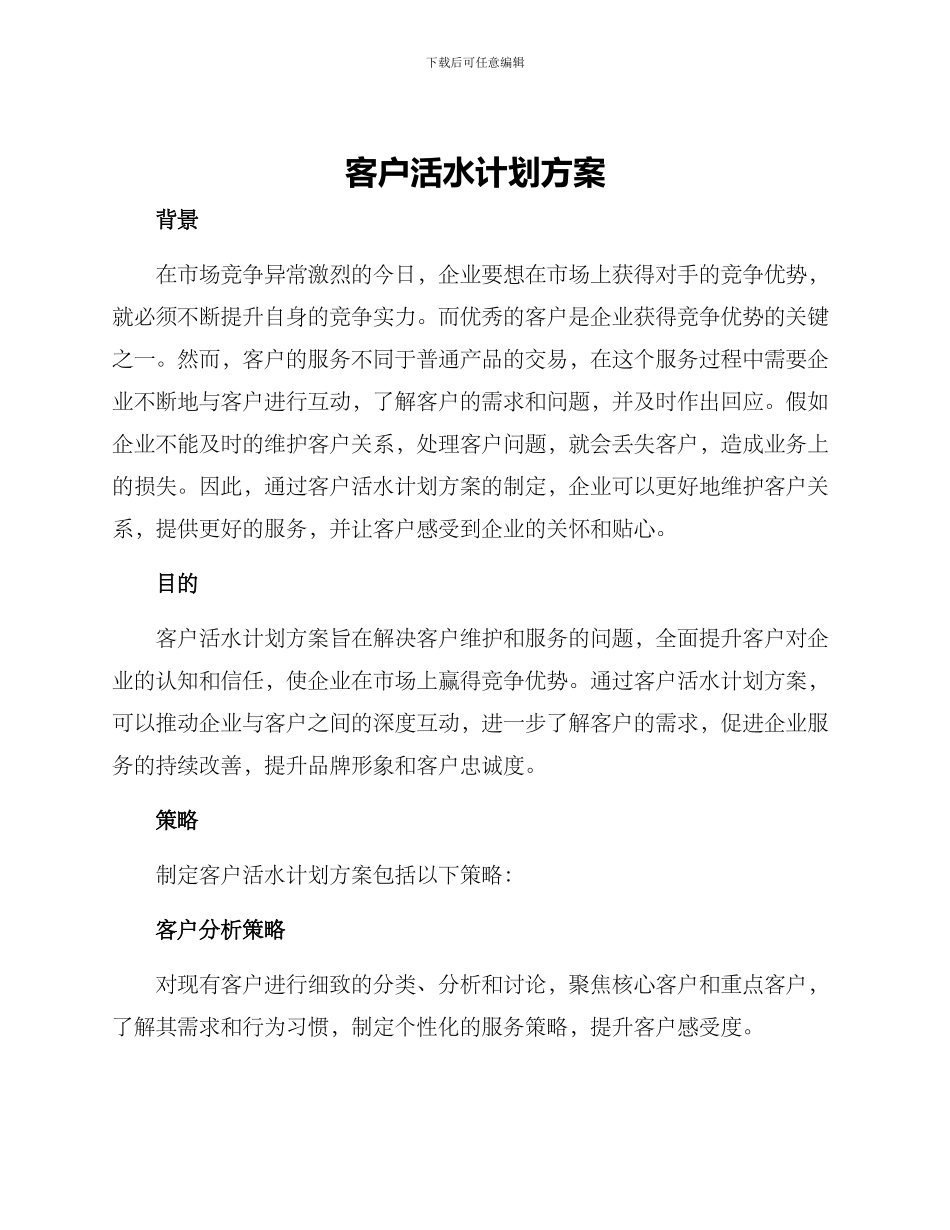 下载后可任意编辑

客户活水计划方案

背景

在市场竞争异常激烈的今日，企业要想在市场上获得对手的竞争优势，就必须不断提升自身的竞争实力。而优秀的客户是企业获得竞争优势的关键之一。然而，客户的服务不同于普通产品的交易，在这个服务过程中需要企业不断地与客户进行互动，了解客户的需求和问题，并及时作出回应。假如企业不能及时的维护客户关系，处理客户问题，就会丢失客户，造成业务上的损失。因此，通过客户活水计划方案的制定，企业可以更好地维护客户关系，提供更好的服务，并让客户感受到企业的关怀和贴心。

目的

客户活水计划方案旨在解决客户维护和服务的问题，全面提升客户对企业的认知和信任，使企业在市场上赢得竞争优势。通过客户活水计划方案，可以推动企业与客户之间的深度互动，进一步了解客户的需求，促进企业服务的持续改善，提升品牌形象和客户忠诚度。

策略

制定客户活水计划方案包括以下策略：

客户分析策略

对现有客户进行细致的分类、分析和讨论，聚焦核心客户和重点客户，了解其需求和行为习惯，制定个性化的服务策略，提升客户感受度。